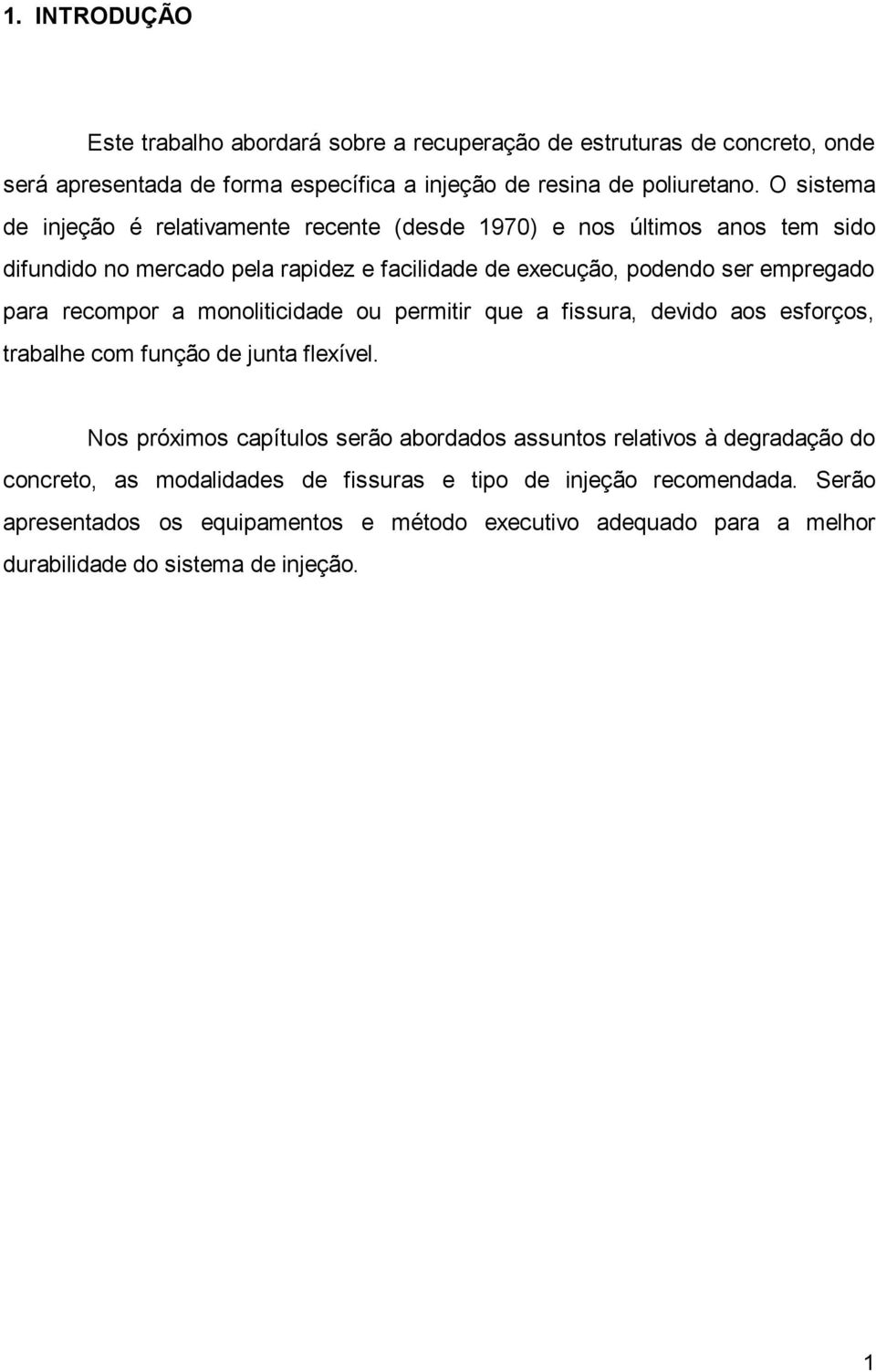 1. INTRODUÇÃO

Este trabalho abordará sobre a recuperação de estruturas de concreto, onde será apresentada de forma específica a injeção de resina de poliuretano. O sistema de injeção é relativamente recente (desde 1970) e nos últimos anos tem sido difundido no mercado pela rapidez e facilidade de execução, podendo ser empregado para recompor a monoliticidade ou permitir que a fissura, devido aos esforços, trabalhe com função de junta flexível.

Nos próximos capítulos serão abordados assuntos relativos à degradação do concreto, as modalidades de fissuras e tipo de injeção recomendada. Serão apresentados os equipamentos e método executivo adequado para a melhor durabilidade do sistema de injeção.

1